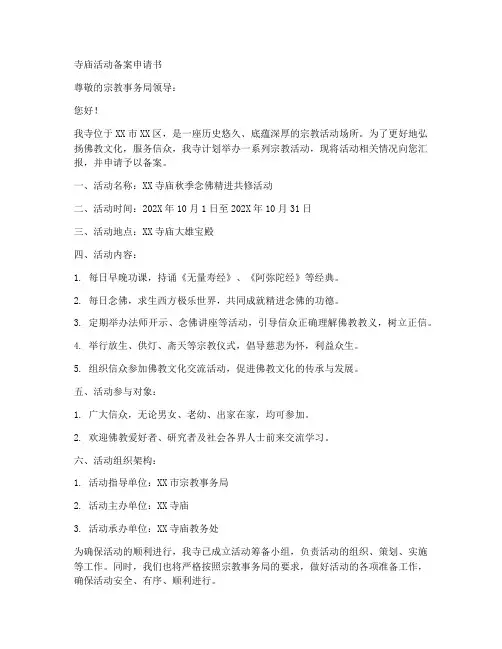 寺庙活动备案申请书

尊敬的宗教事务局领导：

您好！

我寺位于XX市XX区，是一座历史悠久、底蕴深厚的宗教活动场所。为了更好地弘扬佛教文化，服务信众，我寺计划举办一系列宗教活动，现将活动相关情况向您汇报，并申请予以备案。

一、活动名称：XX寺庙秋季念佛精进共修活动

二、活动时间：202X年10月1日至202X年10月31日

三、活动地点：XX寺庙大雄宝殿

四、活动内容：

1. 每日早晚功课，持诵《无量寿经》、《阿弥陀经》等经典。

2. 每日念佛，求生西方极乐世界，共同成就精进念佛的功德。

3. 定期举办法师开示、念佛讲座等活动，引导信众正确理解佛教教义，树立正信。

4. 举行放生、供灯、斋天等宗教仪式，倡导慈悲为怀，利益众生。

5. 组织信众参加佛教文化交流活动，促进佛教文化的传承与发展。

五、活动参与对象：

1. 广大信众，无论男女、老幼、出家在家，均可参加。

2. 欢迎佛教爱好者、研究者及社会各界人士前来交流学习。

六、活动组织架构：

1. 活动指导单位：XX市宗教事务局

2. 活动主办单位：XX寺庙

3. 活动承办单位：XX寺庙教务处

为确保活动的顺利进行，我寺已成立活动筹备小组，负责活动的组织、策划、实施等工作。同时，我们也将严格按照宗教事务局的要求，做好活动的各项准备工作，确保活动安全、有序、顺利进行。